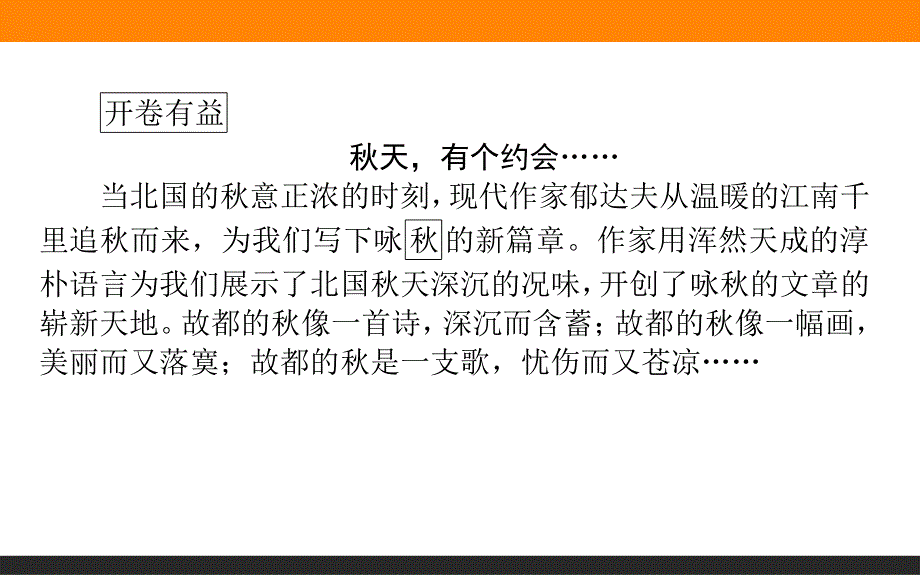 开卷有益

秋天，有个约会……

当北国的秋意正浓的时刻，现代作家郁达夫从温暖的江南千里追秋而来，为我们写下咏秋的新篇章。作家用浑然天成的淳朴语言为我们展示了北国秋天深沉的况味，开创了咏秋的文章的崭新天地。故都的秋像一首诗，深沉而含蓄；故都的秋像一幅画，美丽而又落寞；故都的秋是一支歌，忧伤而又苍凉……